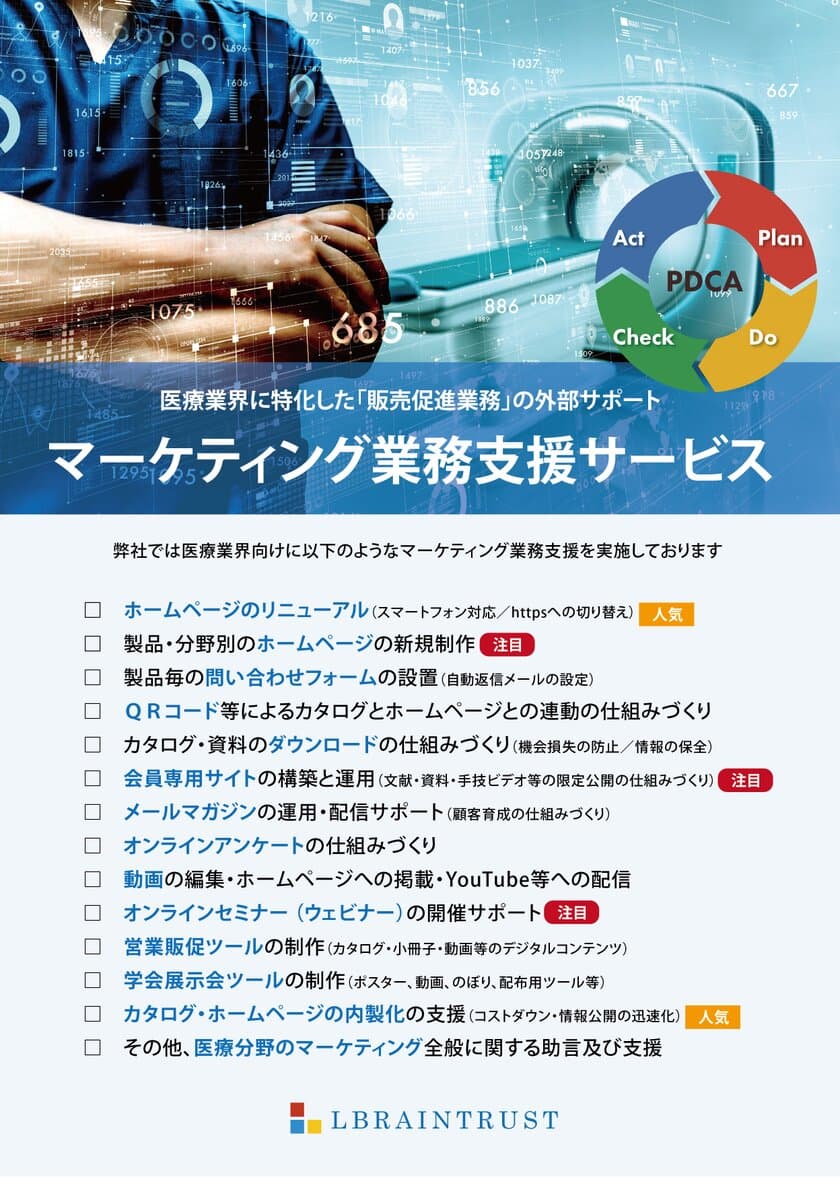 Act
Plan
PDCA
Check
Do

医療業界に特化した「販売促進業務」の外部サポート
マーケティング業務支援サービス

弊社では医療業界向けに以下のようなマーケティング業務支援を実施しております

☐ ホームページのリニューアル（スマートフォン対応／httpsへの切り替え） 人気
☐ 製品・分野別のホームページの新規制作 注目
☐ 製品毎の問い合わせフォームの設置（自動返信メールの設定）
☐ ＱＲコード等によるカタログとホームページとの連動の仕組みづくり
☐ カタログ・資料のダウンロードの仕組みづくり（機会損失の防止／情報の保全）
☐ 会員専用サイトの構築と運用（文献・資料・手技ビデオ等の限定公開の仕組みづくり） 注目
☐ メールマガジンの運用・配信サポート（顧客育成の仕組みづくり）
☐ オンラインアンケートの仕組みづくり
☐ 動画の編集・ホームページへの掲載・YouTube等への配信
☐ オンラインセミナー（ウェビナー）の開催サポート 注目
☐ 営業販促ツールの制作（カタログ・小冊子・動画等のデジタルコンテンツ）
☐ 学会展示会ツールの制作（ポスター、動画、のぼり、配布用ツール等）
☐ カタログ・ホームページの内製化の支援（コストダウン・情報公開の迅速化） 人気
☐ その他、医療分野のマーケティング全般に関する助言及び支援

LBRAINTRUST